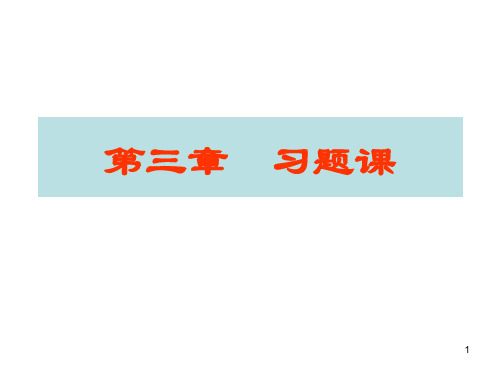 第三章　习题课

1